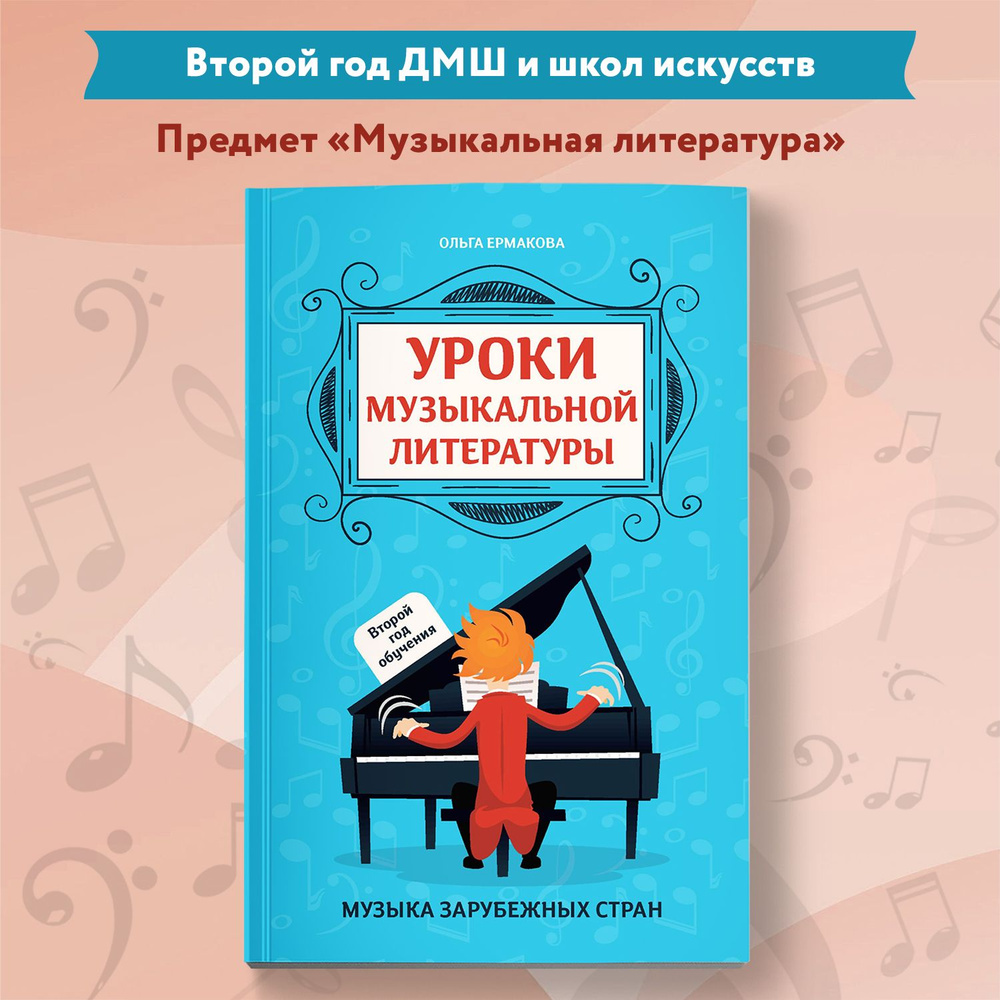 Второй год ДМШ и школ искусств

Предмет «Музыкальная литература»

ОЛЬГА ЕРМАКОВА

УРОКИ МУЗЫКАЛЬНОЙ ЛИТЕРАТУРЫ

Второй год обучения

МУЗЫКА ЗАРУБЕЖНЫХ СТРАН